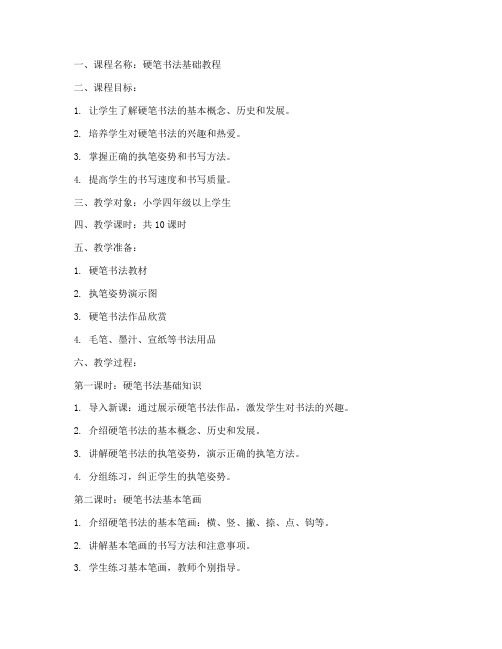 一、课程名称：硬笔书法基础教程

二、课程目标：

1. 让学生了解硬笔书法的基本概念、历史和发展。

2. 培养学生对硬笔书法的兴趣和热爱。

3. 掌握正确的执笔姿势和书写方法。

4. 提高学生的书写速度和书写质量。

三、教学对象：小学四年级以上学生

四、教学课时：共 10 课时

五、教学准备：

1. 硬笔书法教材

2. 执笔姿势演示图

3. 硬笔书法作品欣赏

4. 毛笔、墨汁、宣纸等书法用品

六、教学过程：

第一课时：硬笔书法基础知识

1. 导入新课：通过展示硬笔书法作品，激发学生对书法的兴趣。

2. 介绍硬笔书法的基本概念、历史和发展。

3. 讲解硬笔书法的执笔姿势，演示正确的执笔方法。

4. 分组练习，纠正学生的执笔姿势。

第二课时：硬笔书法基本笔画

1. 介绍硬笔书法的基本笔画：横、竖、撇、捺、点、钩等。

2. 讲解基本笔画的书写方法和注意事项。

3. 学生练习基本笔画，教师个别指导。